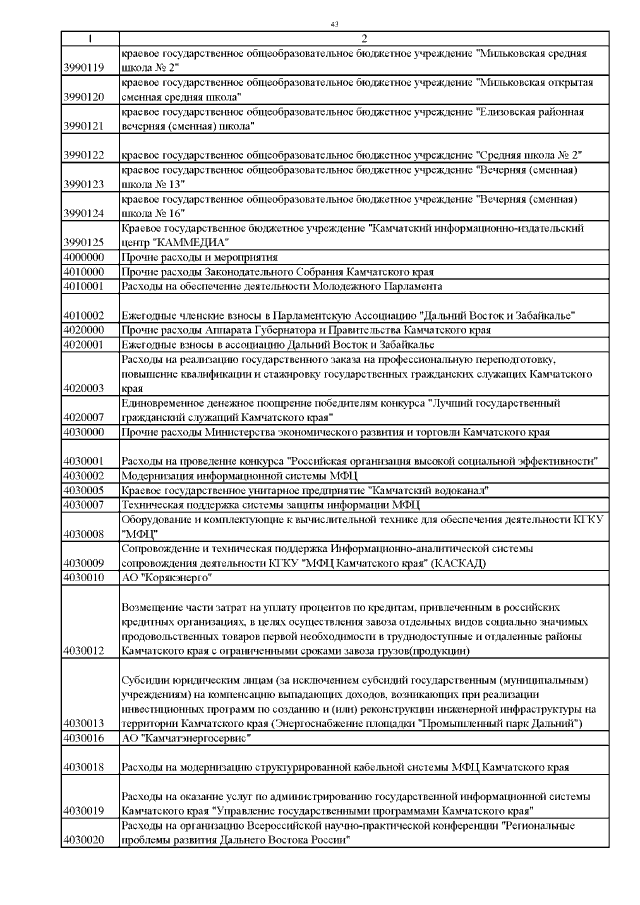 43

| 1 | 2 |
|---|---|
| 3990119 | краевое государственное общеобразовательное бюджетное учреждение "Мильковская средняя школа № 2" |
| 3990120 | краевое государственное общеобразовательное бюджетное учреждение "Мильковская открытая сменная средняя школа" |
| 3990121 | краевое государственное общеобразовательное бюджетное учреждение "Елизовская районная вечерняя (сменная) школа" |
| 3990122 | краевое государственное общеобразовательное бюджетное учреждение "Средняя школа № 2" |
| 3990123 | краевое государственное общеобразовательное бюджетное учреждение "Вечерняя (сменная) школа № 13" |
| 3990124 | краевое государственное общеобразовательное бюджетное учреждение "Вечерняя (сменная) школа № 16" |
| 3990125 | Краевое государственное бюджетное учреждение "Камчатский информационно-издательский центр "КАММЕДИА" |
| 4000000 | Прочие расходы и мероприятия |
| 4010000 | Прочие расходы Законодательного Собрания Камчатского края |
| 4010001 | Расходы на обеспечение деятельности Молодежного Парламента |
| 4010002 | Ежегодные членские взносы в Парламентскую Ассоциацию "Дальний Восток и Забайкалье" |
| 4020000 | Прочие расходы Аппарата Губернатора и Правительства Камчатского края |
| 4020001 | Ежегодные взносы в ассоциацию Дальний Восток и Забайкалье |
| 4020003 | Расходы на реализацию государственного заказа на профессиональную переподготовку, повышение квалификации и стажировку государственных гражданских служащих Камчатского края |
| 4020007 | Единовременное денежное поощрение победителям конкурса "Лучший государственный гражданский служащий Камчатского края" |
| 4030000 | Прочие расходы Министерства экономического развития и торговли Камчатского края |
| 4030001 | Расходы на проведение конкурса "Российская организация высокой социальной эффективности" |
| 4030002 | Модернизация информационной системы МФЦ |
| 4030005 | Краевое государственное унитарное предприятие "Камчатский водоканал" |
| 4030007 | Техническая поддержка системы защиты информации МФЦ |
| 4030008 | Оборудование и комплектующие к вычислительной технике для обеспечения деятельности КГКУ "МФЦ" |
| 4030009 | Сопровождение и техническая поддержка Информационно-аналитической системы сопровождения деятельности КГКУ "МФЦ Камчатского края" (КАСКАД) |
| 4030010 | АО "Корякэнерго" |
| 4030012 | Возмещение части затрат на уплату процентов по кредитам, привлеченным в российских кредитных организациях, в целях осуществления завоза отдельных видов социально значимых продовольственных товаров первой необходимости в труднодоступные и отдаленные районы Камчатского края с ограниченными сроками завоза грузов(продукции) |
| 4030013 | Субсидии юридическим лицам (за исключением субсидий государственным (муниципальным) учреждениям) на компенсацию выпадающих доходов, возникающих при реализации инвестиционных программ по созданию и (или) реконструкции инженерной инфраструктуры на территории Камчатского края (Энергоснабжение площадки "Промышленный парк Дальний") |
| 4030016 | АО "Камчатэнергосервис" |
| 4030018 | Расходы на модернизацию структурированной кабельной системы МФЦ Камчатского края |
| 4030019 | Расходы на оказание услуг по администрированию государственной информационной системы Камчатского края "Управление государственными программами Камчатского края" |
| 4030020 | Расходы на организацию Всероссийской научно-практической конференции "Региональные проблемы развития Дальнего Востока России" |